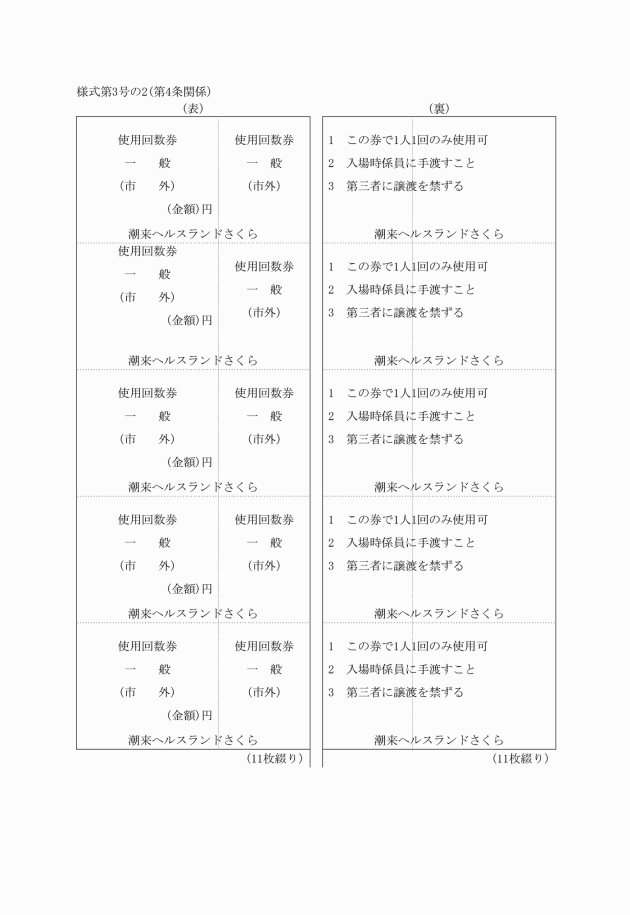 様式第3号の2(第4条関係)

(表)

使用回数券
一　般
(市　外)
(金額)円

使用回数券
一　般
(市外)

潮来ヘルスランドさくら

使用回数券
一　般
(市　外)
(金額)円

使用回数券
一　般
(市外)

潮来ヘルスランドさくら

使用回数券
一　般
(市　外)
(金額)円

使用回数券
一　般
(市外)

潮来ヘルスランドさくら

使用回数券
一　般
(市　外)
(金額)円

使用回数券
一　般
(市外)

潮来ヘルスランドさくら

使用回数券
一　般
(市　外)
(金額)円

使用回数券
一　般
(市外)

潮来ヘルスランドさくら

(11枚綴り)

(裏)

1　この券で1人1回のみ使用可
2　入場時係員に手渡すこと
3　第三者に譲渡を禁ずる

潮来ヘルスランドさくら

1　この券で1人1回のみ使用可
2　入場時係員に手渡すこと
3　第三者に譲渡を禁ずる

潮来ヘルスランドさくら

1　この券で1人1回のみ使用可
2　入場時係員に手渡すこと
3　第三者に譲渡を禁ずる

潮来ヘルスランドさくら

1　この券で1人1回のみ使用可
2　入場時係員に手渡すこと
3　第三者に譲渡を禁ずる

潮来ヘルスランドさくら

1　この券で1人1回のみ使用可
2　入場時係員に手渡すこと
3　第三者に譲渡を禁ずる

潮来ヘルスランドさくら

(11枚綴り)